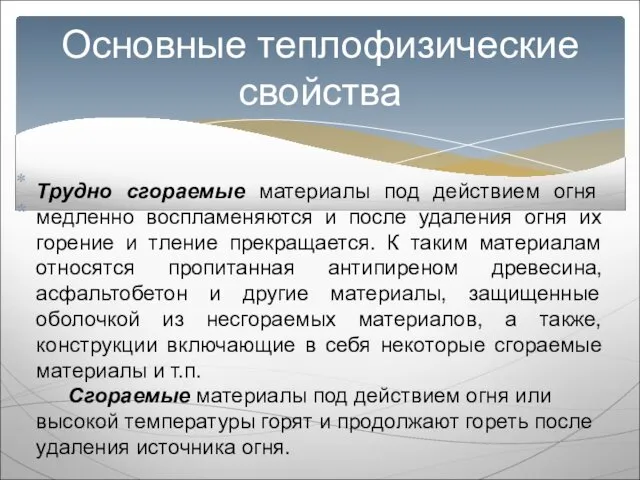 Основные теплофизические свойства

Трудно сгораемые материалы под действием огня медленно воспламеняются и после удаления огня их горение и тление прекращается. К таким материалам относятся пропитанная антипиреном древесина, асфальтобетон и другие материалы, защищенные оболочкой из несгораемых материалов, а также, конструкции включающие в себя некоторые сгораемые материалы и т.п.

Сгораемые материалы под действием огня или высокой температуры горят и продолжают гореть после удаления источника огня.